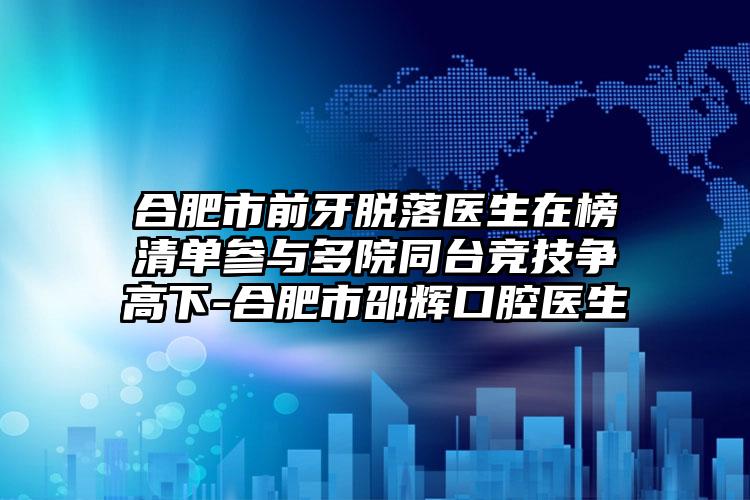 合肥市前牙脱落医生在榜清单参与多院同台竞技争高下-合肥市邵辉口腔医生